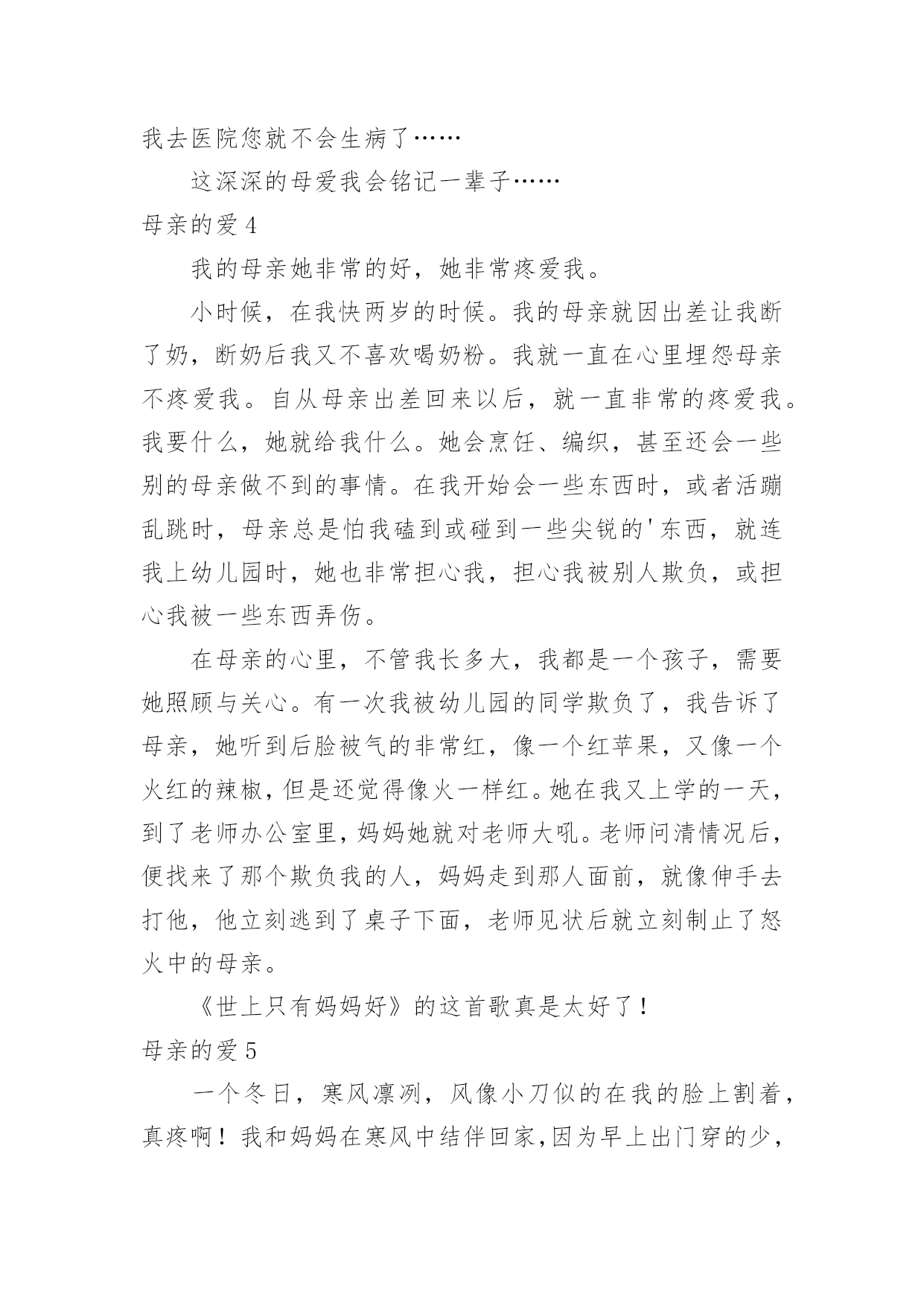 我去医院您就不会生病了……

这深深的母爱我会铭记一辈子……

母亲的爱 4

我的母亲她非常的好，她非常疼爱我。

小时候，在我快两岁的时候。我的母亲就因出差让我断了奶，断奶后我又不喜欢喝奶粉。我就一直在心里埋怨母亲不疼爱我。自从母亲出差回来以后，就一直非常的疼爱我。我要什么，她就给我什么。她会烹饪、编织，甚至还会一些别的母亲做不到的事情。在我开始会一些东西时，或者活蹦乱跳时，母亲总是怕我磕到或碰到一些尖锐的'东西，就连我上幼儿园时，她也非常担心我，担心我被别人欺负，或担心我被一些东西弄伤。

在母亲的心里，不管我长多大，我都是一个孩子，需要她照顾与关心。有一次我被幼儿园的同学欺负了，我告诉了母亲，她听到后脸被气的非常红，像一个红苹果，又像一个火红的辣椒，但是还觉得像火一样红。她在我又上学的一天，到了老师办公室里，妈妈她就对老师大吼。老师问清情况后，便找来了那个欺负我的人，妈妈走到那人面前，就像伸手去打他，他立刻逃到了桌子下面，老师见状后就立刻制止了怒火中的母亲。

《世上只有妈妈好》的这首歌真是太好了！

母亲的爱 5

一个冬日，寒风凛冽，风像小刀似的在我的脸上割着，真疼啊！我和妈妈在寒风中结伴回家，因为早上出门穿的少，